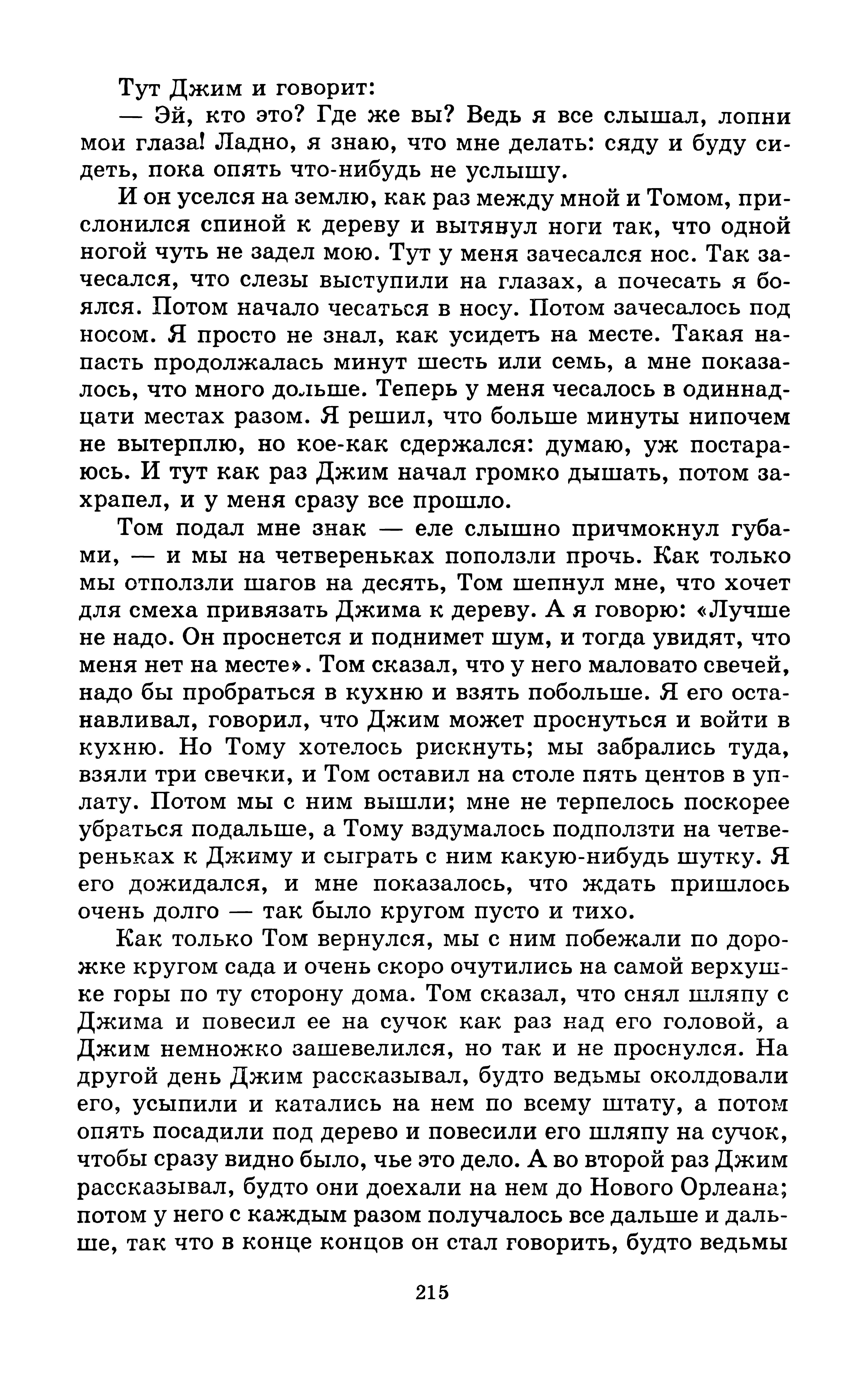 Тут Джим и говорит:

— Эй, кто это? Где же вы? Ведь я все слышал, лопни мои глаза! Ладно, я знаю, что мне делать: сяду и буду сидеть, пока опять что-нибудь не услышу.

И он уселся на землю, как раз между мной и Томом, прислонился спиной к дереву и вытянул ноги так, что одной ногой чуть не задел мою. Тут у меня зачесался нос. Так зачесался, что слезы выступили на глазах, а почесать я боялся. Потом начало чесаться в носу. Потом зачесалось под носом. Я просто не знал, как усидеть на месте. Такая напасть продолжалась минут шесть или семь, а мне показалось, что много дольше. Теперь у меня чесалось в одиннадцати местах разом. Я решил, что больше минуты нипочем не вытерплю, но кое-как сдержался: думаю, уж постараюсь. И тут как раз Джим начал громко дышать, потом захрапел, и у меня сразу все прошло.

Том подал мне знак — еле слышно причмокнул губами, — и мы на четвереньках поползли прочь. Как только мы отползли шагов на десять, Том шепнул мне, что хочет для смеха привязать Джима к дереву. А я говорю: «Лучше не надо. Он проснется и поднимет шум, и тогда увидят, что меня нет на месте». Том сказал, что у него маловато свечей, надо бы пробраться в кухню и взять побольше. Я его останавливал, говорил, что Джим может проснуться и войти в кухню. Но Тому хотелось рискнуть; мы забрались туда, взяли три свечки, и Том оставил на столе пять центов в уплату. Потом мы с ним вышли; мне не терпелось поскорее убраться подальше, а Тому вздумалось подползти на четвереньках к Джиму и сыграть с ним какую-нибудь шутку. Я его дожидался, и мне показалось, что ждать пришлось очень долго — так было кругом пусто и тихо.

Как только Том вернулся, мы с ним побежали по дорожке кругом сада и очень скоро очутились на самой верхушке горы по ту сторону дома. Том сказал, что снял шляпу с Джима и повесил ее на сучок как раз над его головой, а Джим немножко зашевелился, но так и не проснулся. На другой день Джим рассказывал, будто ведьмы околдовали его, усыпили и катались на нем по всему штату, а потом опять посадили под дерево и повесили его шляпу на сучок, чтобы сразу видно было, чье это дело. А во второй раз Джим рассказывал, будто они доехали на нем до Нового Орлеана; потом у него с каждым разом получалось все дальше и дальше, так что в конце концов он стал говорить, будто ведьмы

215